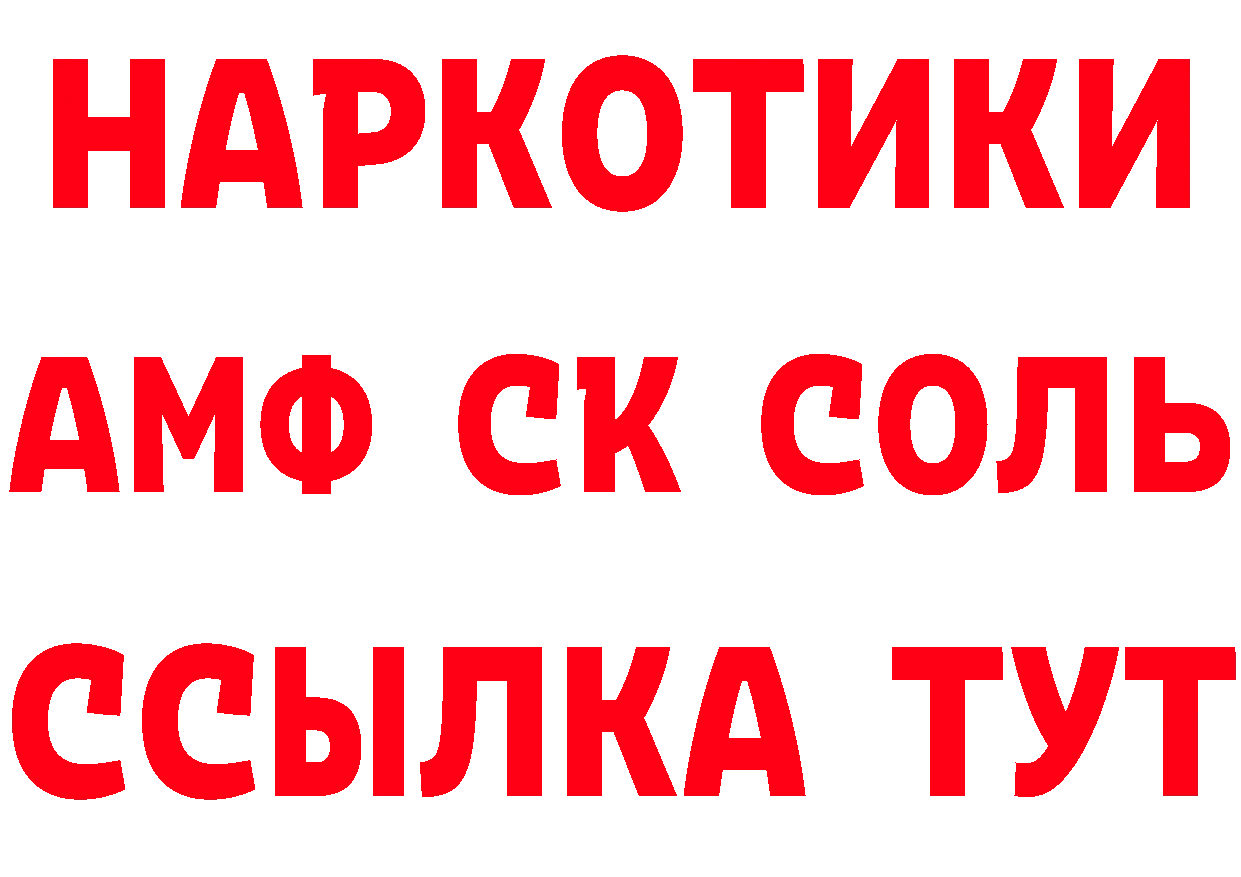 НАРКОТИКИ
АМФ СК СОЛЬ
ССЫЛКА ТУТ